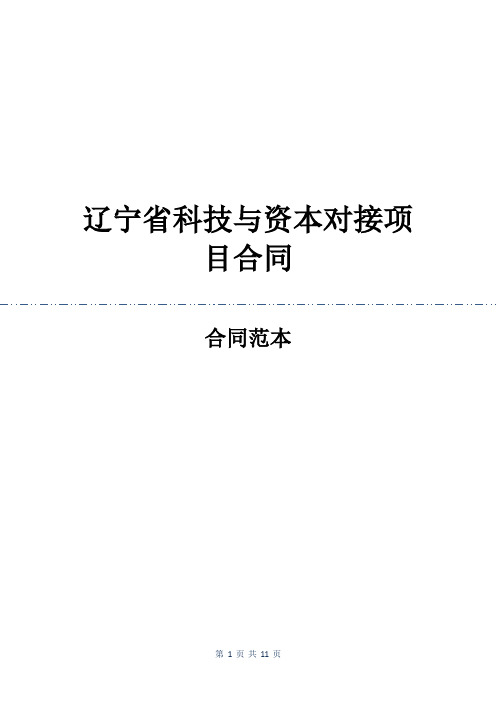 辽宁省科技与资本对接项目合同

合同范本

第 1 页 共 11 页